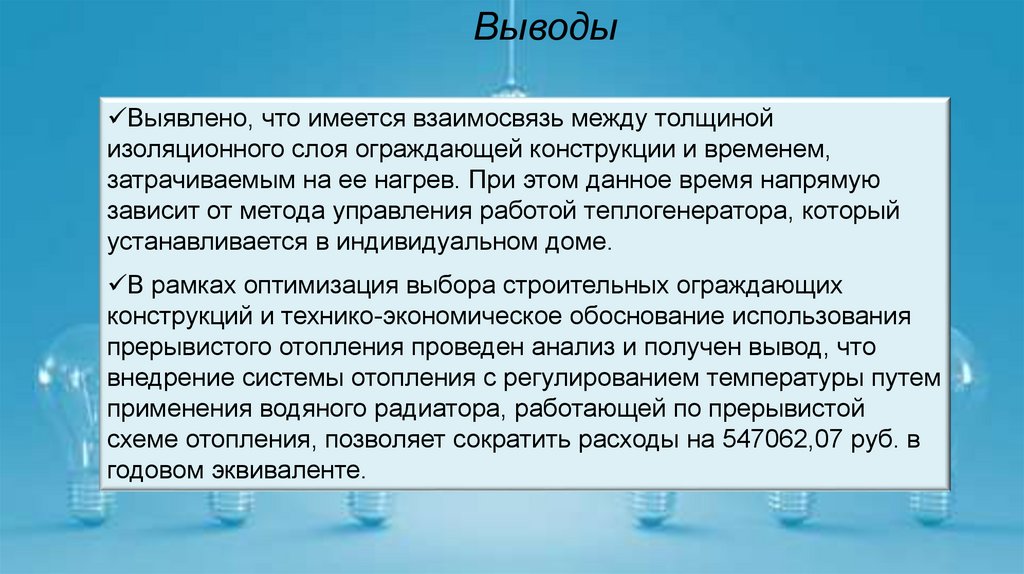 Выводы

✓Выявлено, что имеется взаимосвязь между толщиной изоляционного слоя ограждающей конструкции и временем, затрачиваемым на ее нагрев. При этом данное время напрямую зависит от метода управления работой теплогенератора, который устанавливается в индивидуальном доме.

✓В рамках оптимизация выбора строительных ограждающих конструкций и технико-экономическое обоснование использования прерывистого отопления проведен анализ и получен вывод, что внедрение системы отопления с регулированием температуры путем применения водяного радиатора, работающей по прерывистой схеме отопления, позволяет сократить расходы на 547062,07 руб. в годовом эквиваленте.